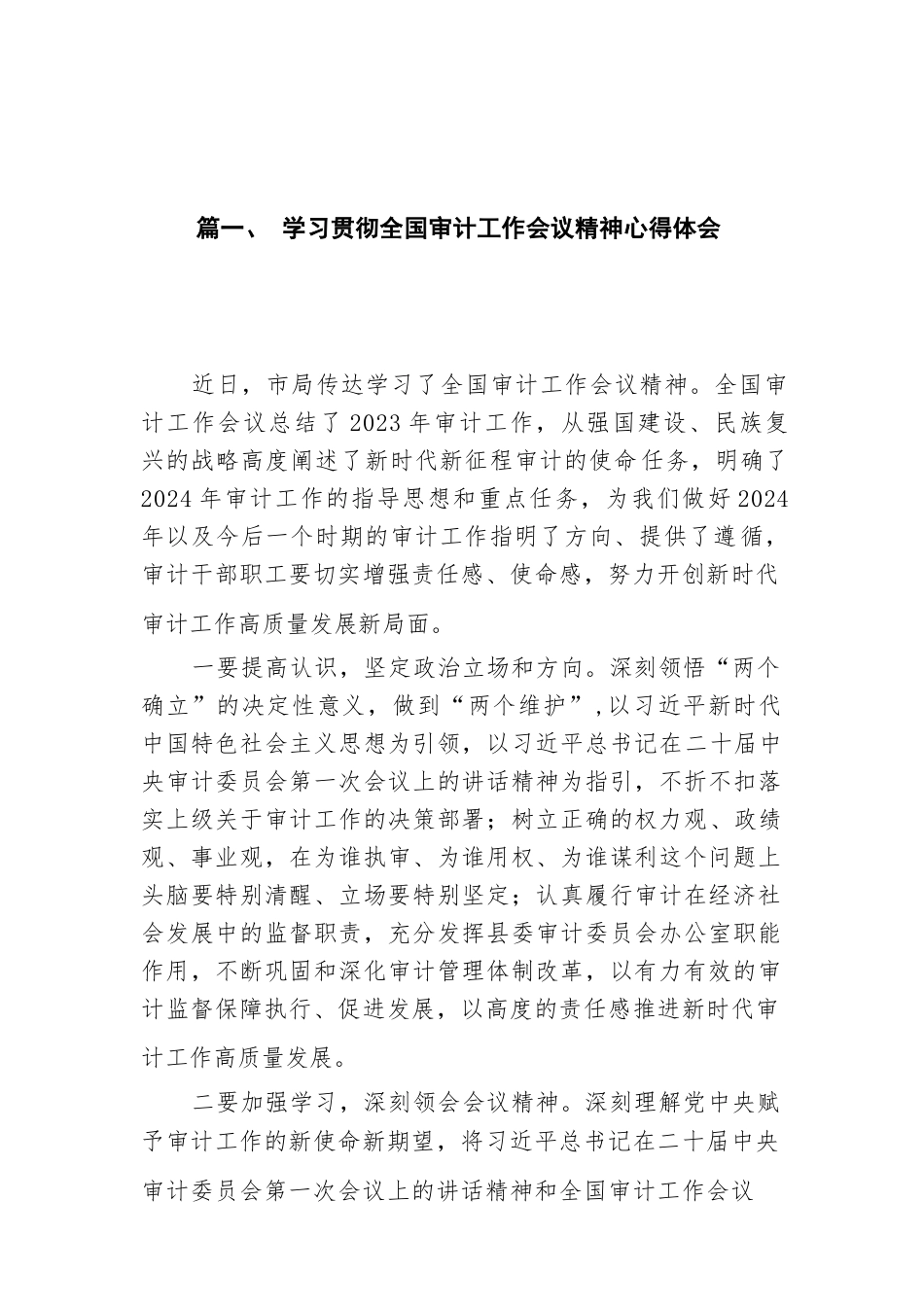 篇一、 学习贯彻全国审计工作会议精神心得体会

近日，市局传达学习了全国审计工作会议精神。全国审计工作会议总结了2023年审计工作，从强国建设、民族复兴的战略高度阐述了新时代新征程审计的使命任务，明确了2024年审计工作的指导思想和重点任务，为我们做好2024年以及今后一个时期的审计工作指明了方向、提供了遵循，审计干部职工要切实增强责任感、使命感，努力开创新时代审计工作高质量发展新局面。

一要提高认识，坚定政治立场和方向。深刻领悟“两个确立”的决定性意义，做到“两个维护”，以习近平新时代中国特色社会主义思想为引领，以习近平总书记在二十届中央审计委员会第一次会议上的讲话精神为指引，不折不扣落实上级关于审计工作的决策部署；树立正确的权力观、政绩观、事业观，在为谁执审、为谁用权、为谁谋利这个问题上头脑要特别清醒、立场要特别坚定；认真履行审计在经济社会发展中的监督职责，充分发挥县委审计委员会办公室职能作用，不断巩固和深化审计管理体制改革，以有力有效的审计监督保障执行、促进发展，以高度的责任感推进新时代审计工作高质量发展。

二要加强学习，深刻领会会议精神。深刻理解党中央赋予审计工作的新使命新期望，将习近平总书记在二十届中央审计委员会第一次会议上的讲话精神和全国审计工作会议